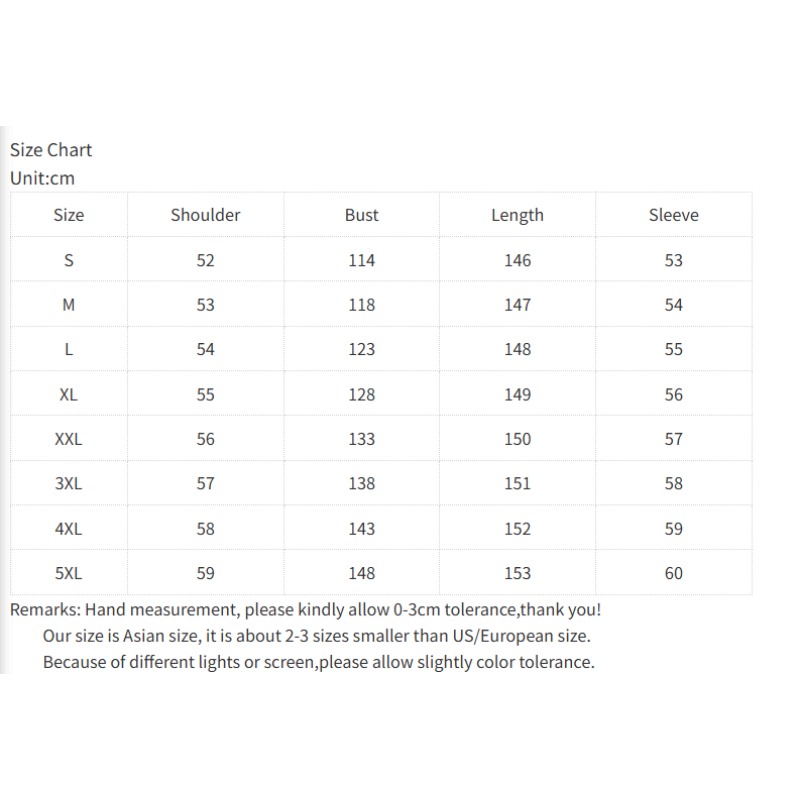 Size Chart
Unit:cm

| Size | Shoulder | Bust | Length | Sleeve |
|---|---|---|---|---|
| S | 52 | 114 | 146 | 53 |
| M | 53 | 118 | 147 | 54 |
| L | 54 | 123 | 148 | 55 |
| XL | 55 | 128 | 149 | 56 |
| XXL | 56 | 133 | 150 | 57 |
| 3XL | 57 | 138 | 151 | 58 |
| 4XL | 58 | 143 | 152 | 59 |
| 5XL | 59 | 148 | 153 | 60 |

Remarks: Hand measurement, please kindly allow 0-3cm tolerance,thank you!
Our size is Asian size, it is about 2-3 sizes smaller than US/European size.
Because of different lights or screen,please allow slightly color tolerance.